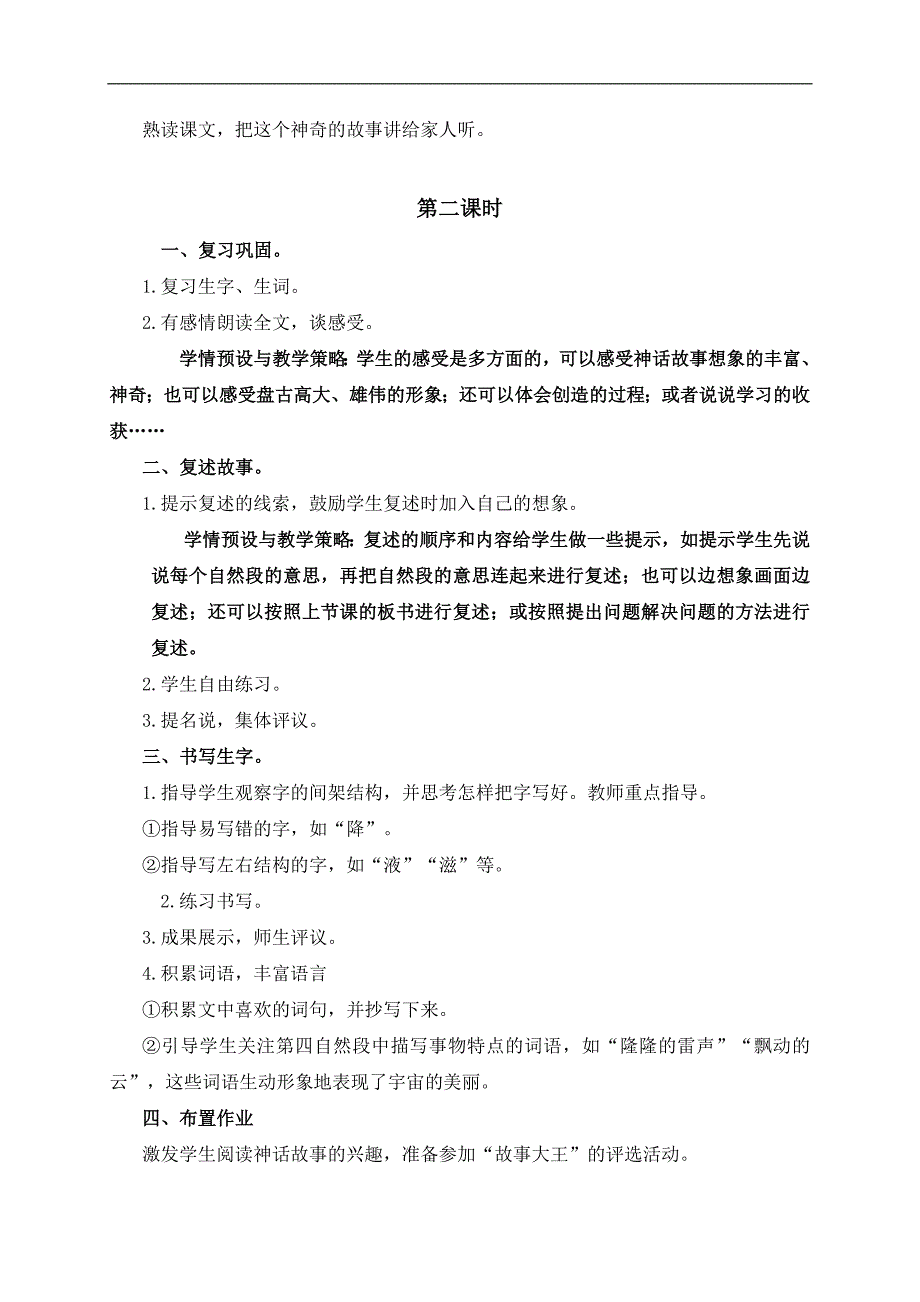 熟读课文，把这个神奇的故事讲给家人听。

第二课时

一、复习巩固。

1.复习生字、生词。

2.有感情朗读全文，谈感受。

学情预设与教学策略：学生的感受是多方面的，可以感受神话故事想象的丰富、神奇；也可以感受盘古高大、雄伟的形象；还可以体会创造的过程；或者说说学习的收获……

二、复述故事。

1.提示复述的线索，鼓励学生复述时加入自己的想象。

学情预设与教学策略：复述的顺序和内容给学生做一些提示，如提示学生先说说每个自然段的意思，再把自然段的意思连起来进行复述；也可以边想象画面边复述；还可以按照上节课的板书进行复述；或按照提出问题解决问题的方法进行复述。

2.学生自由练习。

3.提名说，集体评议。

三、书写生字。

1.指导学生观察字的间架结构，并思考怎样把字写好。教师重点指导。

①指导易写错的字，如“降”。

②指导写左右结构的字，如“液”“滋”等。

2.练习书写。

3.成果展示，师生评议。

4.积累词语，丰富语言

①积累文中喜欢的词句，并抄写下来。

②引导学生关注第四自然段中描写事物特点的词语，如“隆隆的雷声”“飘动的云”，这些词语生动形象地表现了宇宙的美丽。

四、布置作业

激发学生阅读神话故事的兴趣，准备参加“故事大王”的评选活动。